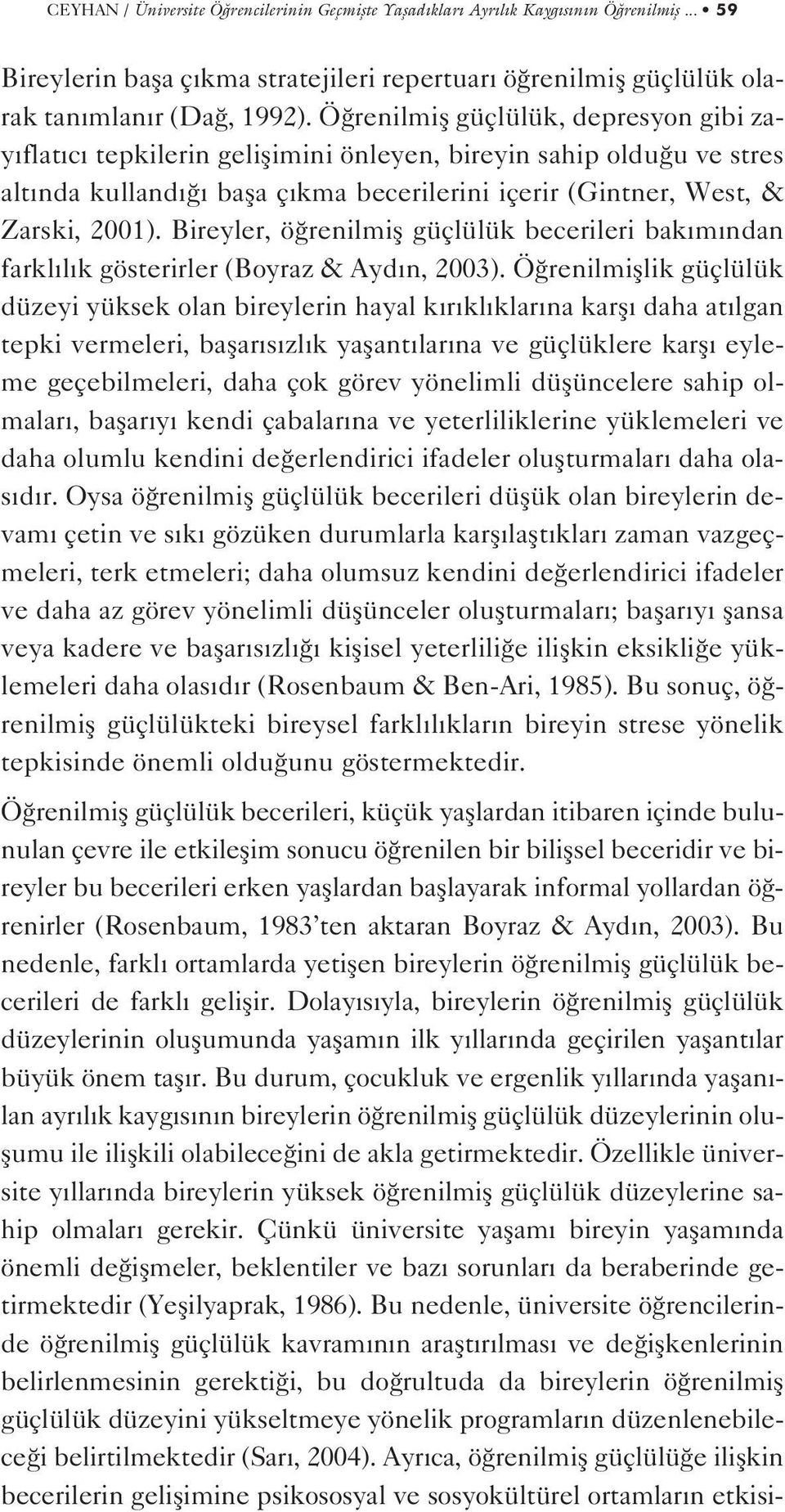 CEYHAN / Üniversite Öğrencilerinin Geçmişte Yaşadıkları Ayrılık Kaygısının Öğrenilmiş ... • 59

Bireylerin başa çıkma stratejileri repertuarı öğrenilmiş güçlülük olarak tanımlanır (Dağ, 1992). Öğrenilmiş güçlülük, depresyon gibi zayıflatıcı tepkilerin gelişimini önleyen, bireyin sahip olduğu ve stres altında kullandığı başa çıkma becerilerini içerir (Gintner, West, & Zarski, 2001). Bireyler, öğrenilmiş güçlülük becerileri bakımından farklılık gösterirler (Boyraz & Aydın, 2003). Öğrenilmişlik güçlülük düzeyi yüksek olan bireylerin hayal kırıklıklarına karşı daha atılgan tepki vermeleri, başarısızlık yaşantılarına ve güçlüklere karşı eyleme geçebilmeleri, daha çok görev yönelimli düşüncelere sahip olmaları, başarıyı kendi çabalarına ve yeterliliklerine yüklemeleri ve daha olumlu kendini değerlendirici ifadeler oluşturmaları daha olasıdır. Oysa öğrenilmiş güçlülük becerileri düşük olan bireylerin devamı çetin ve sıkı gözüken durumlarla karşılaştıkları zaman vazgeçmeleri, terk etmeleri; daha olumsuz kendini değerlendirici ifadeler ve daha az görev yönelimli düşünceler oluşturmaları; başarıyı şansa veya kadere ve başarısızlığı kişisel yeterliliğe ilişkin eksikliğe yüklemeleri daha olasıdır (Rosenbaum & Ben-Ari, 1985). Bu sonuç, öğrenilmiş güçlülükteki bireysel farklılıkların bireyin strese yönelik tepkisinde önemli olduğunu göstermektedir.

Öğrenilmiş güçlülük becerileri, küçük yaşlardan itibaren içinde bulunulan çevre ile etkileşim sonucu öğrenilen bir bilişsel beceridir ve bireyler bu becerileri erken yaşlardan başlayarak informal yollardan öğrenirler (Rosenbaum, 1983'ten aktaran Boyraz & Aydın, 2003). Bu nedenle, farklı ortamlarda yetişen bireylerin öğrenilmiş güçlülük becerileri de farklı gelişir. Dolayısıyla, bireylerin öğrenilmiş güçlülük düzeylerinin oluşumunda yaşamın ilk yıllarında geçirilen yaşantılar büyük önem taşır. Bu durum, çocukluk ve ergenlik yıllarında yaşanılan ayrılık kaygısının bireylerin öğrenilmiş güçlülük düzeylerinin oluşumu ile ilişkili olabileceğini de akla getirmektedir. Özellikle üniversite yıllarında bireylerin yüksek öğrenilmiş güçlülük düzeylerine sahip olmaları gerekir. Çünkü üniversite yaşamı bireyin yaşamında önemli değişmeler, beklentiler ve bazı sorunları da beraberinde getirmektedir (Yeşilyaprak, 1986). Bu nedenle, üniversite öğrencilerinde öğrenilmiş güçlülük kavramının araştırılması ve değişkenlerinin belirlenmesinin gerektiği, bu doğrultuda da bireylerin öğrenilmiş güçlülük düzeyini yükseltmeye yönelik programların düzenlenebileceği belirtilmektedir (Sarı, 2004). Ayrıca, öğrenilmiş güçlülüğe ilişkin becerilerin gelişimine psikososyal ve sosyokültürel ortamların etkisi-